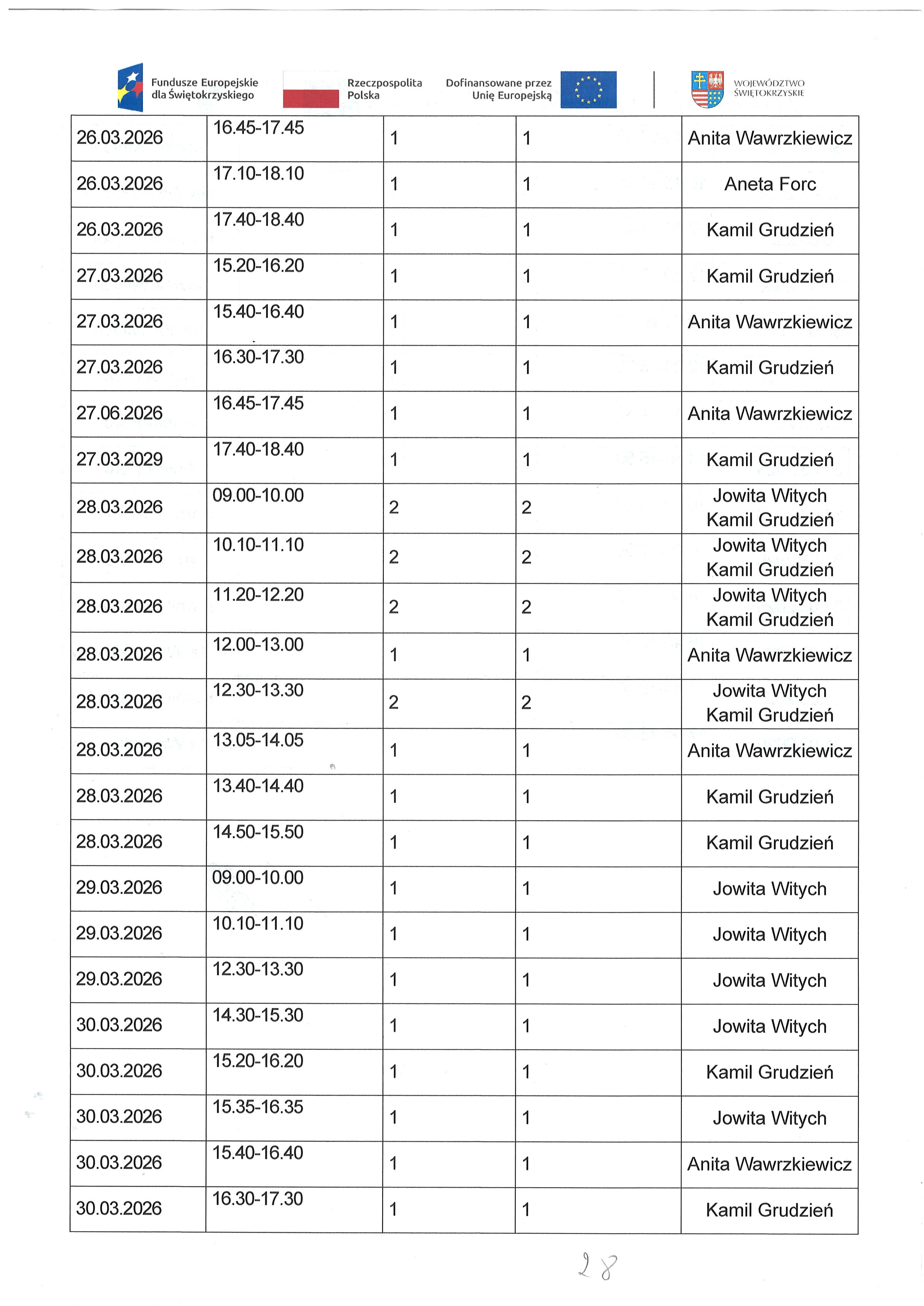 Fundusze Europejskie dla Świętokrzyskiego

Rzeczpospolita Polska

Dofinansowane przez Unię Europejską

WOJEWÓDZTWO ŚWIĘTOKRZYSKIE

| 26.03.2026 | 16.45-17.45 | 1 | 1 | Anita Wawrzkiewicz |
|---|---|---|---|---|
| 26.03.2026 | 17.10-18.10 | 1 | 1 | Aneta Forc |
| 26.03.2026 | 17.40-18.40 | 1 | 1 | Kamil Grudzień |
| 27.03.2026 | 15.20-16.20 | 1 | 1 | Kamil Grudzień |
| 27.03.2026 | 15.40-16.40 | 1 | 1 | Anita Wawrzkiewicz |
| 27.03.2026 | 16.30-17.30 | 1 | 1 | Kamil Grudzień |
| 27.06.2026 | 16.45-17.45 | 1 | 1 | Anita Wawrzkiewicz |
| 27.03.2029 | 17.40-18.40 | 1 | 1 | Kamil Grudzień |
| 28.03.2026 | 09.00-10.00 | 2 | 2 | Jowita Witych Kamil Grudzień |
| 28.03.2026 | 10.10-11.10 | 2 | 2 | Jowita Witych Kamil Grudzień |
| 28.03.2026 | 11.20-12.20 | 2 | 2 | Jowita Witych Kamil Grudzień |
| 28.03.2026 | 12.00-13.00 | 1 | 1 | Anita Wawrzkiewicz |
| 28.03.2026 | 12.30-13.30 | 2 | 2 | Jowita Witych Kamil Grudzień |
| 28.03.2026 | 13.05-14.05 | 1 | 1 | Anita Wawrzkiewicz |
| 28.03.2026 | 13.40-14.40 | 1 | 1 | Kamil Grudzień |
| 28.03.2026 | 14.50-15.50 | 1 | 1 | Kamil Grudzień |
| 29.03.2026 | 09.00-10.00 | 1 | 1 | Jowita Witych |
| 29.03.2026 | 10.10-11.10 | 1 | 1 | Jowita Witych |
| 29.03.2026 | 12.30-13.30 | 1 | 1 | Jowita Witych |
| 30.03.2026 | 14.30-15.30 | 1 | 1 | Jowita Witych |
| 30.03.2026 | 15.20-16.20 | 1 | 1 | Kamil Grudzień |
| 30.03.2026 | 15.35-16.35 | 1 | 1 | Jowita Witych |
| 30.03.2026 | 15.40-16.40 | 1 | 1 | Anita Wawrzkiewicz |
| 30.03.2026 | 16.30-17.30 | 1 | 1 | Kamil Grudzień |

28